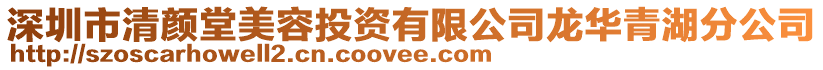 深圳市清颜堂美容投资有限公司龙华青湖分公司
http://szoscarhowell2.cn.coovee.com